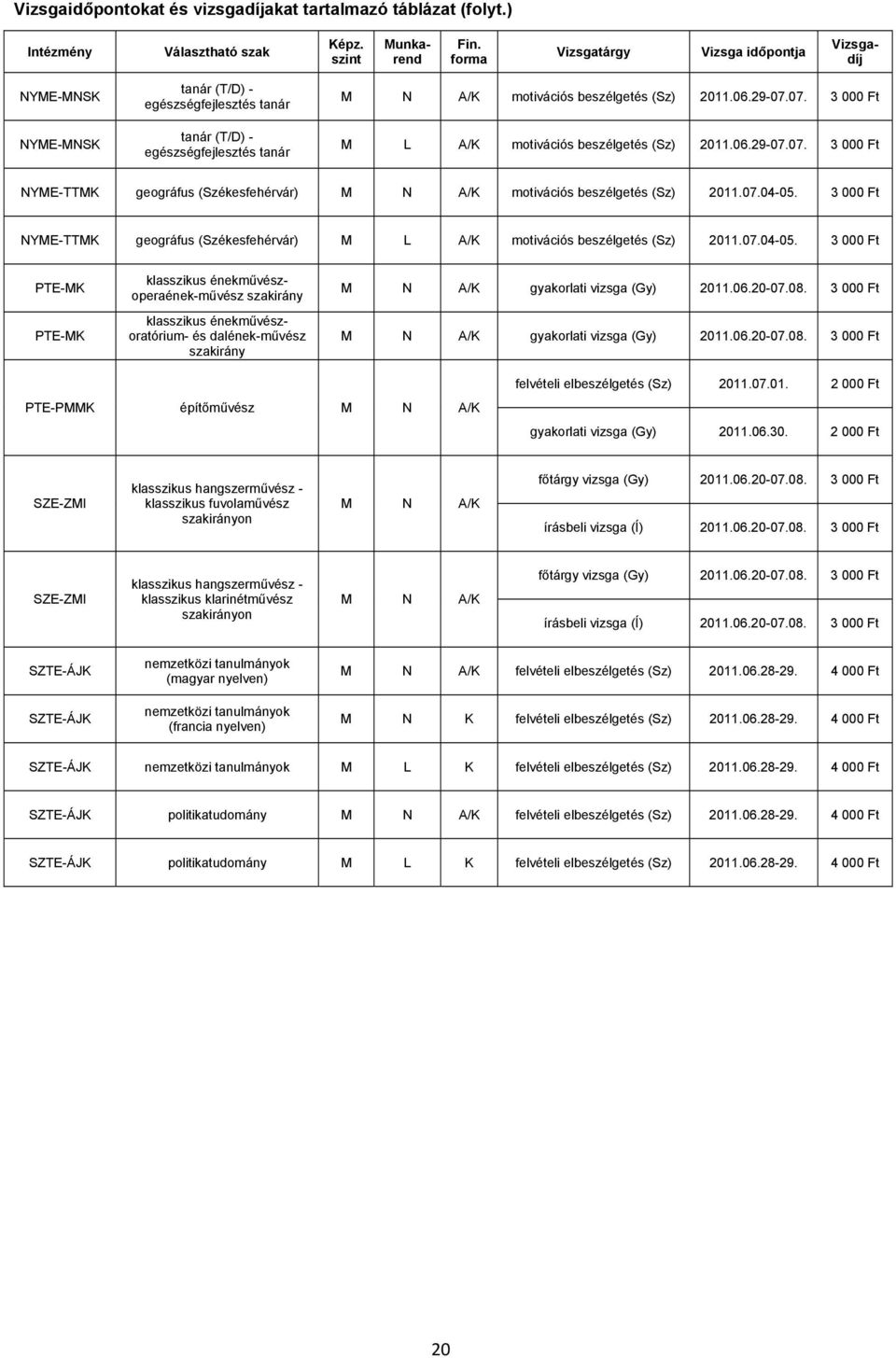 Vizsgaidőpontokat és vizsgadíjakat tartalmazó táblázat (folyt.)

| Intézmény | Választható szak | Képz. szint | Munkarend | Fin. forma | Vizsgatárgy | Vizsga időpontja | Vizsgadíj |
|---|---|---|---|---|---|---|---|
| NYME-MNSK | tanár (T/D) - egészségfejlesztés tanár | M | N | A/K | motivációs beszélgetés (Sz) | 2011.06.29-07.07. | 3 000 Ft |
| NYME-MNSK | tanár (T/D) - egészségfejlesztés tanár | M | L | A/K | motivációs beszélgetés (Sz) | 2011.06.29-07.07. | 3 000 Ft |
| NYME-TTMK | geográfus (Székesfehérvár) | M | N | A/K | motivációs beszélgetés (Sz) | 2011.07.04-05. | 3 000 Ft |
| NYME-TTMK | geográfus (Székesfehérvár) | M | L | A/K | motivációs beszélgetés (Sz) | 2011.07.04-05. | 3 000 Ft |
| PTE-MK | klasszikus énekművész-operaének-művész szakirány | M | N | A/K | gyakorlati vizsga (Gy) | 2011.06.20-07.08. | 3 000 Ft |
| PTE-MK | klasszikus énekművész-oratórium- és dalének-művész szakirány | M | N | A/K | gyakorlati vizsga (Gy) | 2011.06.20-07.08. | 3 000 Ft |
| PTE-PMMK | építőművész | M | N | A/K | felvételi elbeszélgetés (Sz) | 2011.07.01. | 2 000 Ft |
| | | | | | gyakorlati vizsga (Gy) | 2011.06.30. | 2 000 Ft |
| SZE-ZMI | klasszikus hangszerművész - klasszikus fuvolaművész szakirányon | M | N | A/K | főtárgy vizsga (Gy) | 2011.06.20-07.08. | 3 000 Ft |
| | | | | | írásbeli vizsga (Í) | 2011.06.20-07.08. | 3 000 Ft |
| SZE-ZMI | klasszikus hangszerművész - klasszikus klarinétművész szakirányon | M | N | A/K | főtárgy vizsga (Gy) | 2011.06.20-07.08. | 3 000 Ft |
| | | | | | írásbeli vizsga (Í) | 2011.06.20-07.08. | 3 000 Ft |
| SZTE-ÁJK | nemzetközi tanulmányok (magyar nyelven) | M | N | A/K | felvételi elbeszélgetés (Sz) | 2011.06.28-29. | 4 000 Ft |
| SZTE-ÁJK | nemzetközi tanulmányok (francia nyelven) | M | N | K | felvételi elbeszélgetés (Sz) | 2011.06.28-29. | 4 000 Ft |
| SZTE-ÁJK | nemzetközi tanulmányok | M | L | K | felvételi elbeszélgetés (Sz) | 2011.06.28-29. | 4 000 Ft |
| SZTE-ÁJK | politikatudomány | M | N | A/K | felvételi elbeszélgetés (Sz) | 2011.06.28-29. | 4 000 Ft |
| SZTE-ÁJK | politikatudomány | M | L | K | felvételi elbeszélgetés (Sz) | 2011.06.28-29. | 4 000 Ft |

20